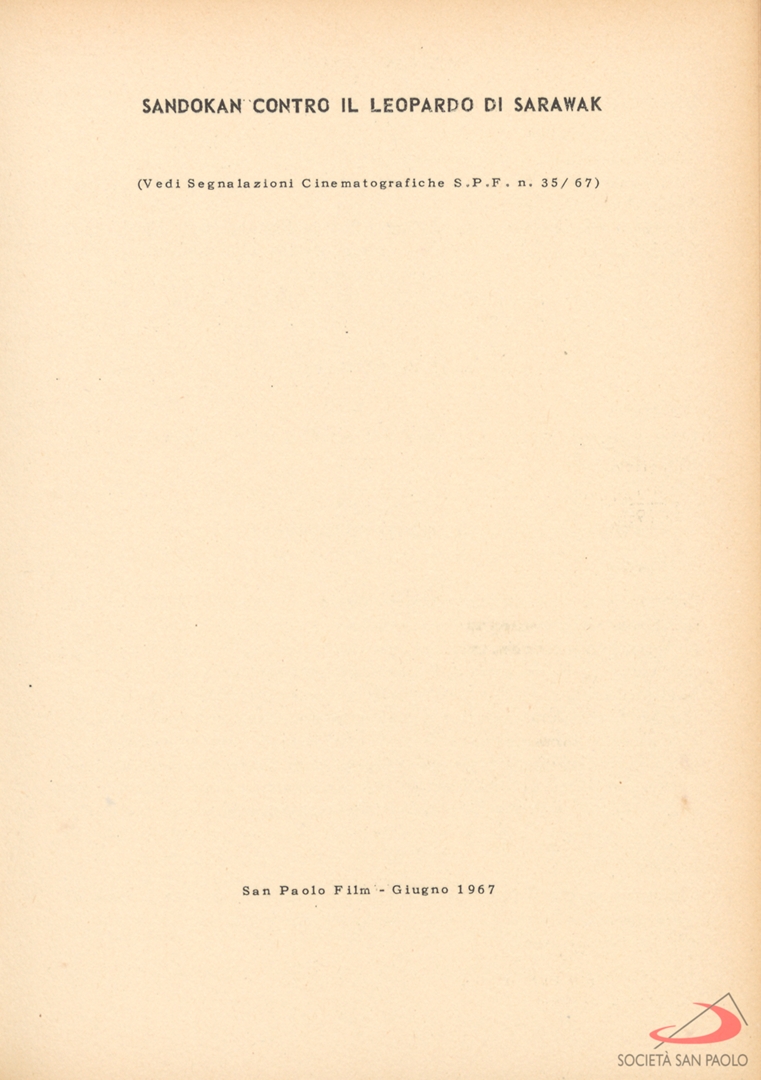 SANDOKAN CONTRO IL LEOPARDO DI SARAWAK

(Vedi Segnalazioni Cinematografiche S.P.F. n. 35/67)

San Paolo Film - Giugno 1967

SOCIETÀ SAN PAOLO